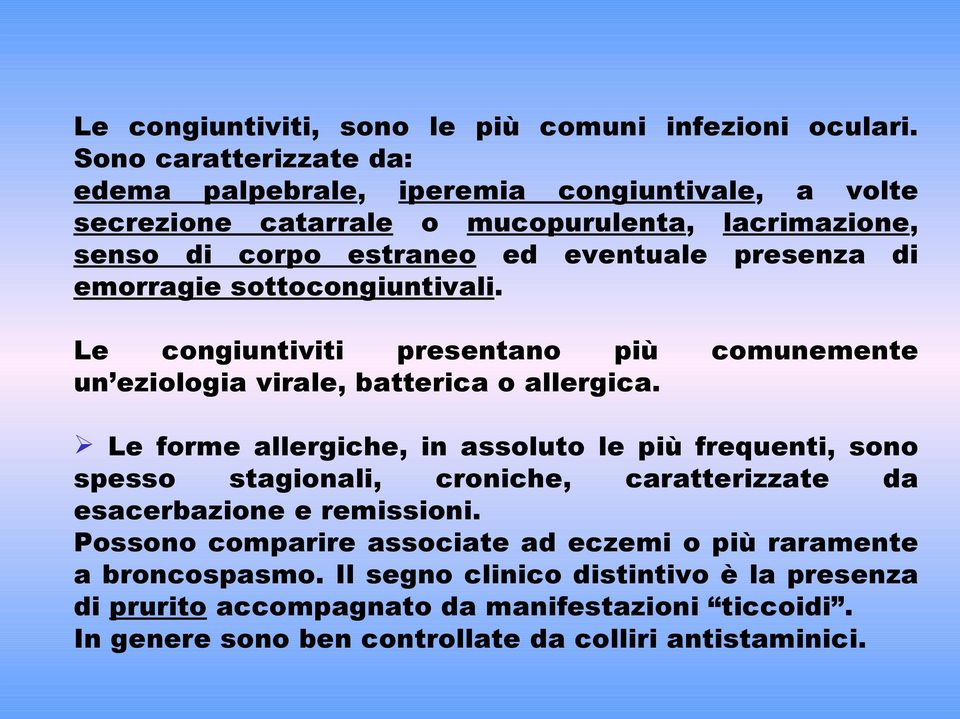 Le congiuntiviti, sono le più comuni infezioni oculari. Sono caratterizzate da:
edema palpebrale, iperemia congiuntivale, a volte secrezione catarrale o mucopurulenta, lacrimazione, senso di corpo estraneo ed eventuale presenza di emorragie sottocongiuntivali.

Le congiuntiviti presentano più comunemente un’eziologia virale, batterica o allergica.

➢ Le forme allergiche, in assoluto le più frequenti, sono spesso stagionali, croniche, caratterizzate da esacerbazione e remissioni.
Possono comparire associate ad eczemi o più raramente a broncospasmo. Il segno clinico distintivo è la presenza di prurito accompagnato da manifestazioni “ticcoidi”.
In genere sono ben controllate da colliri antistaminici.